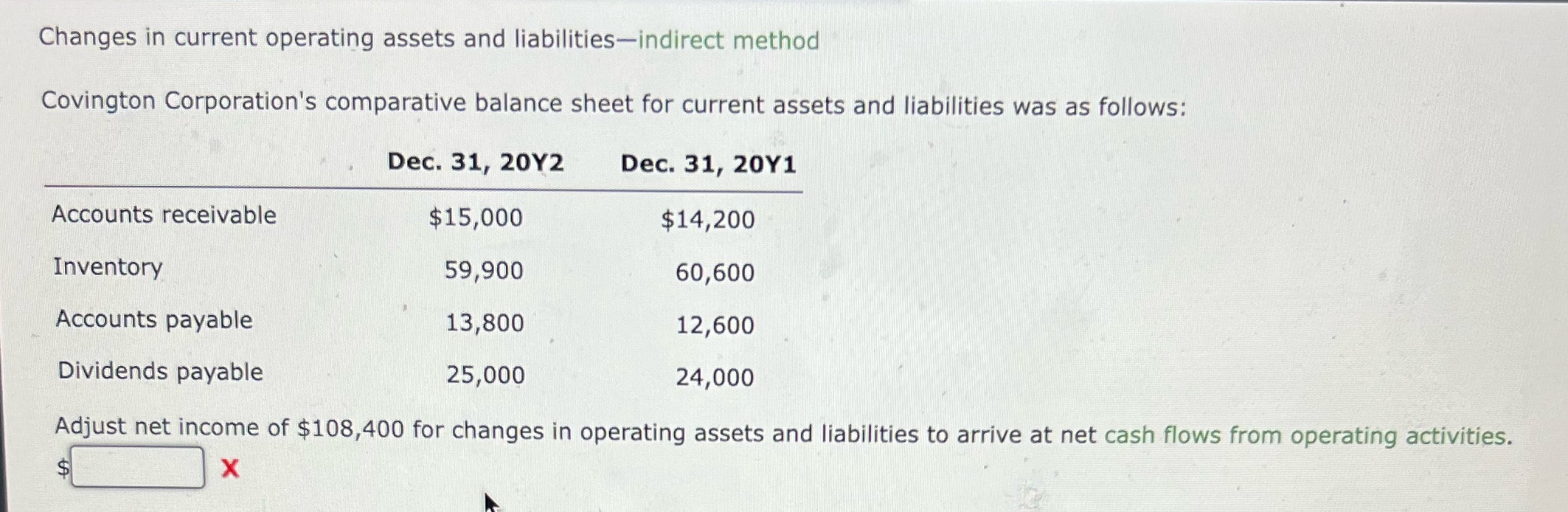 Changes in current operating assets and liabilities—indirect method

Covington Corporation's comparative balance sheet for current assets and liabilities was as follows:

| | Dec. 31, 20Y2 | Dec. 31, 20Y1 |
|---|---|---|
| Accounts receivable | \$15,000 | \$14,200 |
| Inventory | 59,900 | 60,600 |
| Accounts payable | 13,800 | 12,600 |
| Dividends payable | 25,000 | 24,000 |

Adjust net income of \$108,400 for changes in operating assets and liabilities to arrive at net cash flows from operating activities.

\$ X